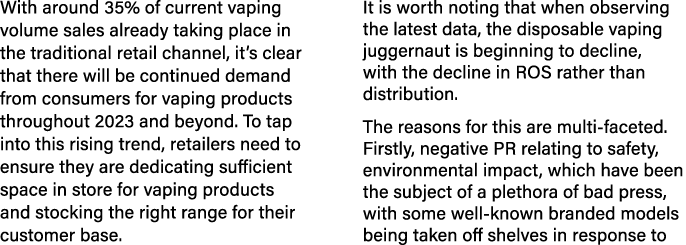 With around 35% of current vaping volume sales already taking place in the traditional retail channel, it's clear that there will be continued demand from consumers for vaping products throughout 2023 and beyond. To tap into this rising trend, retailers need to ensure they are dedicating sufficient space in store for vaping products and stocking the right range for their customer base.

It is worth noting that when observing the latest data, the disposable vaping juggernaut is beginning to decline, with the decline in ROS rather than distribution.

The reasons for this are multi-faceted. Firstly, negative PR relating to safety, environmental impact, which have been the subject of a plethora of bad press, with some well-known branded models being taken off shelves in response to